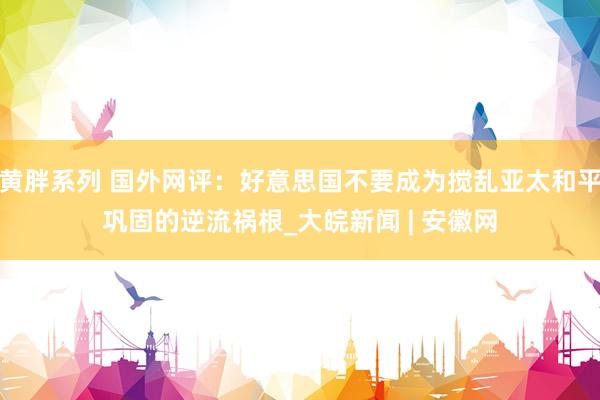 黄胖系列 国外网评：好意思国不要成为搅乱亚太和平巩固的逆流祸根_大皖新闻 | 安徽网